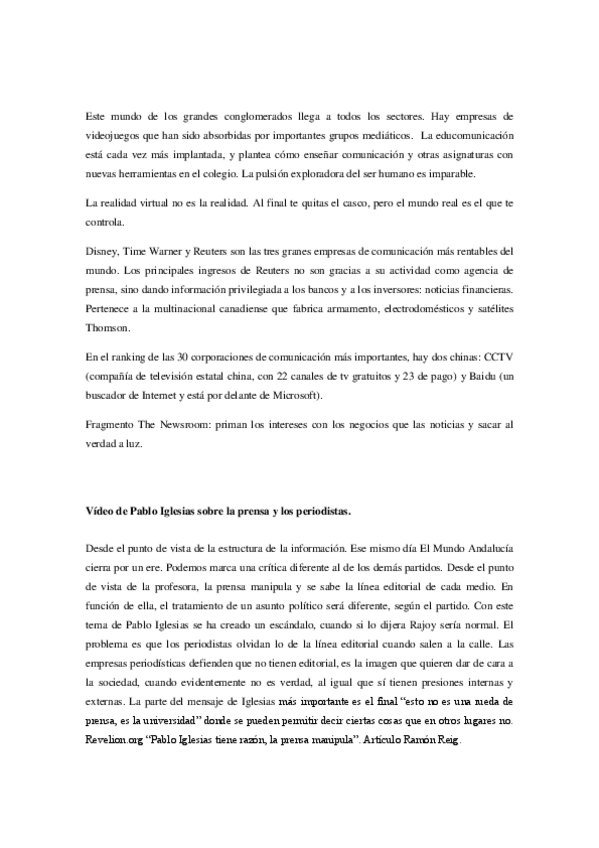 Este mundo de los grandes conglomerados llega a todos los sectores. Hay empresas de videojuegos que han sido absorbidas por importantes grupos mediáticos. La educomunicación está cada vez más implantada, y plantea cómo enseñar comunicación y otras asignaturas con nuevas herramientas en el colegio. La pulsión exploradora del ser humano es imparable.

La realidad virtual no es la realidad. Al final te quitas el casco, pero el mundo real es el que te controla.

Disney, Time Warner y Reuters son las tres granes empresas de comunicación más rentables del mundo. Los principales ingresos de Reuters no son gracias a su actividad como agencia de prensa, sino dando información privilegiada a los bancos y a los inversores: noticias financieras. Pertenece a la multinacional canadiense que fabrica armamento, electrodomésticos y satélites Thomson.

En el ranking de las 30 corporaciones de comunicación más importantes, hay dos chinas: CCTV (compañía de televisión estatal china, con 22 canales de tv gratuitos y 23 de pago) y Baidu (un buscador de Internet y está por delante de Microsoft).

Fragmento The Newsroom: priman los intereses con los negocios que las noticias y sacar al verdad a luz.

Vídeo de Pablo Iglesias sobre la prensa y los periodistas.

Desde el punto de vista de la estructura de la información. Ese mismo día El Mundo Andalucía cierra por un ere. Podemos marca una crítica diferente al de los demás partidos. Desde el punto de vista de la profesora, la prensa manipula y se sabe la línea editorial de cada medio. En función de ella, el tratamiento de un asunto político será diferente, según el partido. Con este tema de Pablo Iglesias se ha creado un escándalo, cuando si lo dijera Rajoy sería normal. El problema es que los periodistas olvidan lo de la línea editorial cuando salen a la calle. Las empresas periodísticas defienden que no tienen editorial, es la imagen que quieren dar de cara a la sociedad, cuando evidentemente no es verdad, al igual que sí tienen presiones internas y externas. La parte del mensaje de Iglesias más importante es el final “esto no es una rueda de prensa, es la universidad” donde se pueden permitir decir ciertas cosas que en otros lugares no. Revelion.org “Pablo Iglesias tiene razón, la prensa manipula”. Artículo Ramón Reig.